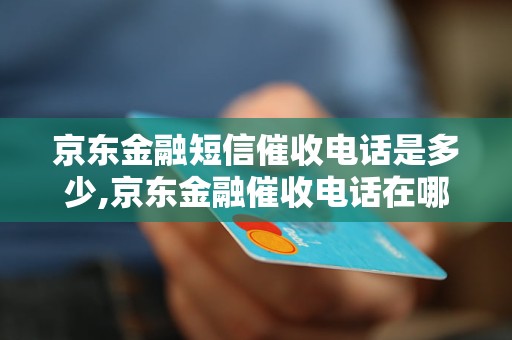 京东金融短信催收电话是多少,京东金融催收电话在哪